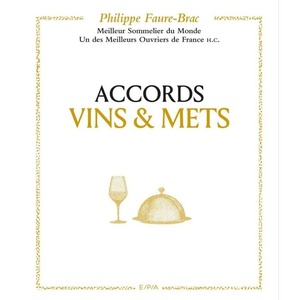 Philippe Faure-Brac

Meilleur Sommelier du Monde
Un des Meilleurs Ouvriers de France H.C.

ACCORDS
VINS & METS

E/P/A